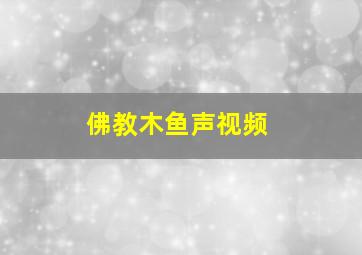 佛教木鱼声视频